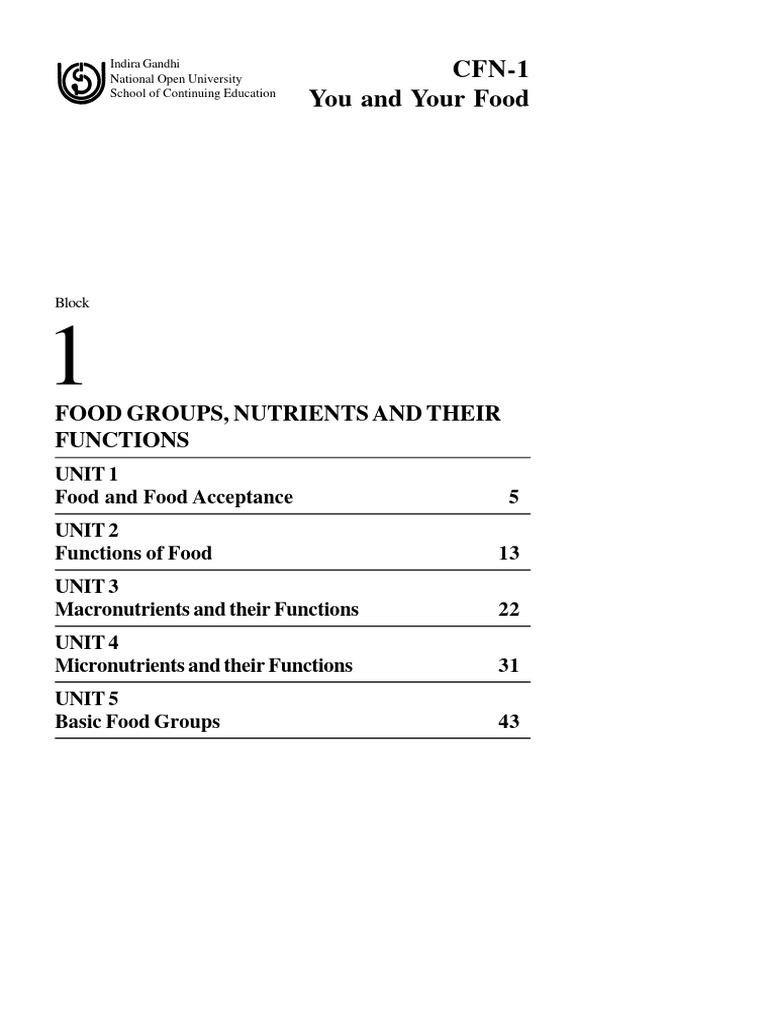 Indira Gandhi
National Open University
School of Continuing Education

CFN-1
You and Your Food

Block

1

FOOD GROUPS, NUTRIENTS AND THEIR FUNCTIONS

UNIT 1
Food and Food Acceptance 5

UNIT 2
Functions of Food 13

UNIT 3
Macronutrients and their Functions 22

UNIT 4
Micronutrients and their Functions 31

UNIT 5
Basic Food Groups 43